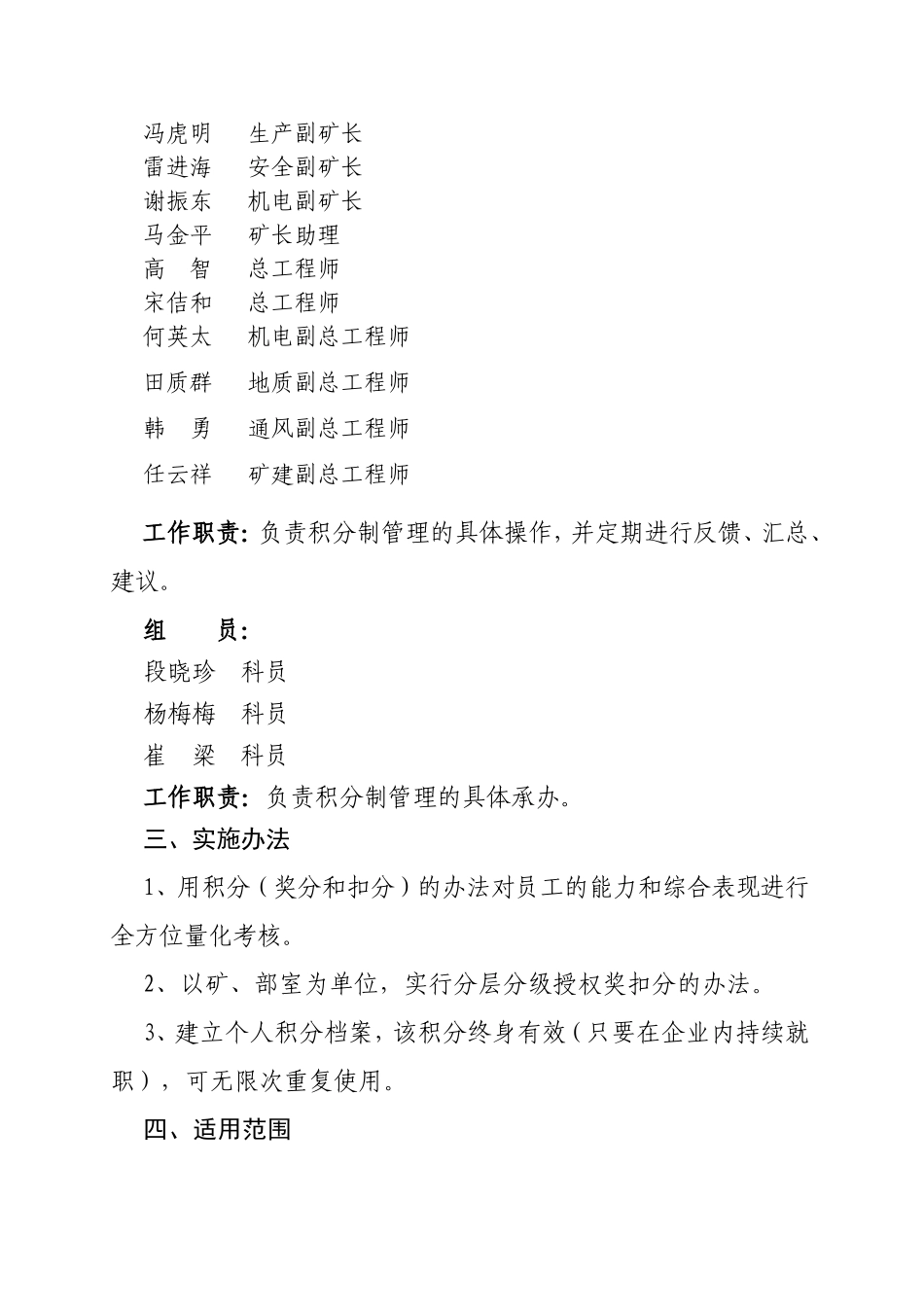 冯虎明　　生产副矿长
雷进海　　安全副矿长
谢振东　　机电副矿长
马金平　　矿长助理
高　智　　总工程师
宋佶和　　总工程师
何英太　　机电副总工程师
田质群　　地质副总工程师
韩　勇　　通风副总工程师
任云祥　　矿建副总工程师

工作职责：负责积分制管理的具体操作，并定期进行反馈、汇总、建议。

组　　员：
段晓珍　科员
杨梅梅　科员
崔　梁　科员
工作职责：负责积分制管理的具体承办。
三、实施办法
1、用积分（奖分和扣分）的办法对员工的能力和综合表现进行全方位量化考核。
2、以矿、部室为单位，实行分层分级授权奖扣分的办法。
3、建立个人积分档案，该积分终身有效（只要在企业内持续就职），可无限次重复使用。
四、适用范围